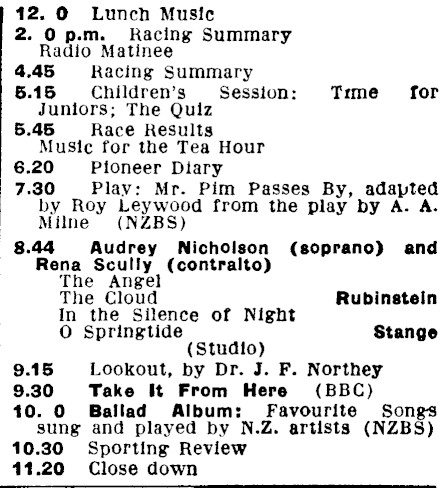 12. 0 Lunch Music
2. 0 p.m. Racing Summary
Radio Matinee
4.45 Racing Summary
5.15 Children's Session: Time for Juniors; The Quiz
5.45 Race Results
Music for the Tea Hour
6.20 Pioneer Diary
7.30 Play: Mr. Pim Passes By, adapted by Roy Leywood from the play by A. A. Milne (NZBS)
8.44 Audrey Nicholson (soprano) and Rena Scully (contralto)
The Angel
The Cloud Rubinstein
In the Silence of Night
O Springtide Stange
(Studio)
9.15 Lookout, by Dr. J. F. Northey
9.30 Take It From Here (BBC)
10. 0 Ballad Album: Favourite Songs sung and played by N.Z. artists (NZBS)
10.30 Sporting Review
11.20 Close down